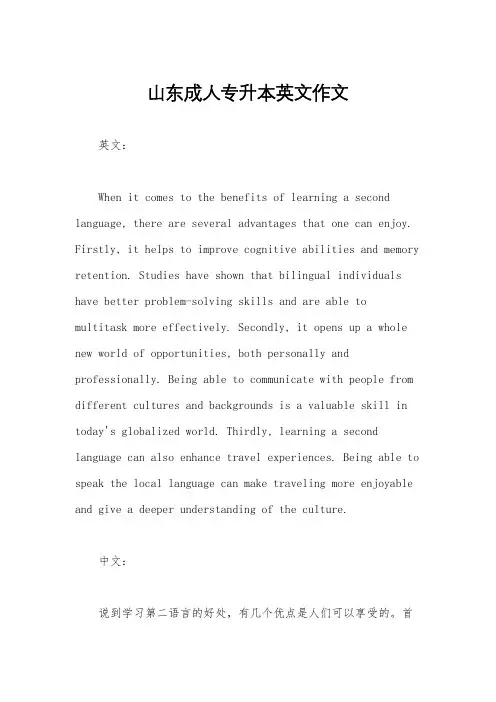 山东成人专升本英文作文

英文：

When it comes to the benefits of learning a second language, there are several advantages that one can enjoy. Firstly, it helps to improve cognitive abilities and memory retention. Studies have shown that bilingual individuals have better problem-solving skills and are able to multitask more effectively. Secondly, it opens up a whole new world of opportunities, both personally and professionally. Being able to communicate with people from different cultures and backgrounds is a valuable skill in today's globalized world. Thirdly, learning a second language can also enhance travel experiences. Being able to speak the local language can make traveling more enjoyable and give a deeper understanding of the culture.

中文：

说到学习第二语言的好处，有几个优点是人们可以享受的。首